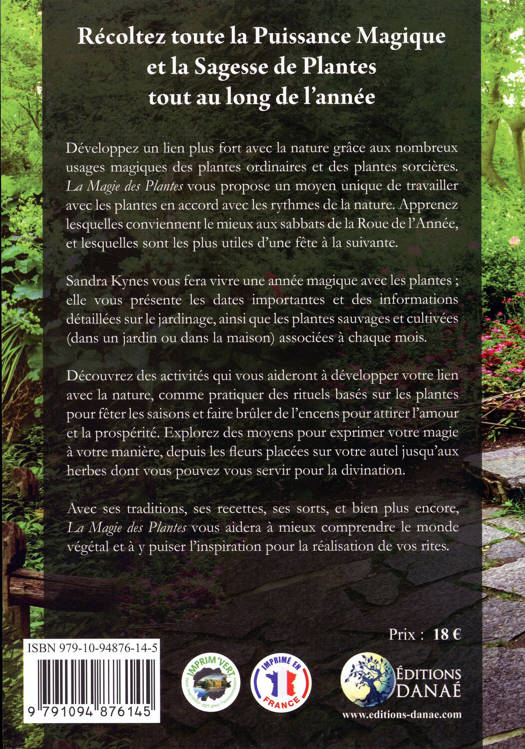 Récoltez toute la Puissance Magique
et la Sagesse de Plantes
tout au long de l'année

Développez un lien plus fort avec la nature grâce aux nombreux usages magiques des plantes ordinaires et des plantes sorcières. La Magie des Plantes vous propose un moyen unique de travailler avec les plantes en accord avec les rythmes de la nature. Apprenez lesquelles conviennent le mieux aux sabbats de la Roue de l'Année, et lesquelles sont les plus utiles d'une fête à la suivante.

Sandra Kynes vous fera vivre une année magique avec les plantes ; elle vous présente les dates importantes et des informations détaillées sur le jardinage, ainsi que les plantes sauvages et cultivées (dans un jardin ou dans la maison) associées à chaque mois.

Découvrez des activités qui vous aideront à développer votre lien avec la nature, comme pratiquer des rituels basés sur les plantes pour fêter les saisons et faire brûler de l'encens pour attirer l'amour et la prospérité. Explorez des moyens pour exprimer votre magie à votre manière, depuis les fleurs placées sur votre autel jusqu'aux herbes dont vous pouvez vous servir pour la divination.

Avec ses traditions, ses recettes, ses sorts, et bien plus encore, La Magie des Plantes vous aidera à mieux comprendre le monde végétal et à y puiser l'inspiration pour la réalisation de vos rites.

Prix : 18 €

ISBN 979-10-94876-14-5
9 791094 876145

IMPRIM'VERT

IMPRIMÉ EN FRANCE

ÉDITIONS DANAÉ
www.editions-danae.com